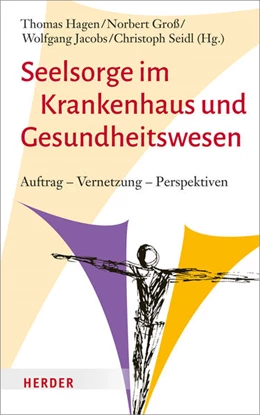 Thomas Hagen/Norbert Groß/
Wolfgang Jacobs/Christoph Seidl (Hg.)

Seelsorge im Krankenhaus und Gesundheitswesen

Auftrag – Vernetzung – Perspektiven

HERDER